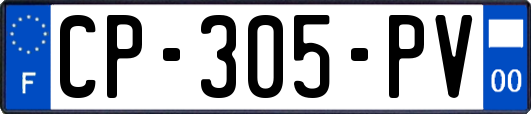 F
CP-305-PV
00